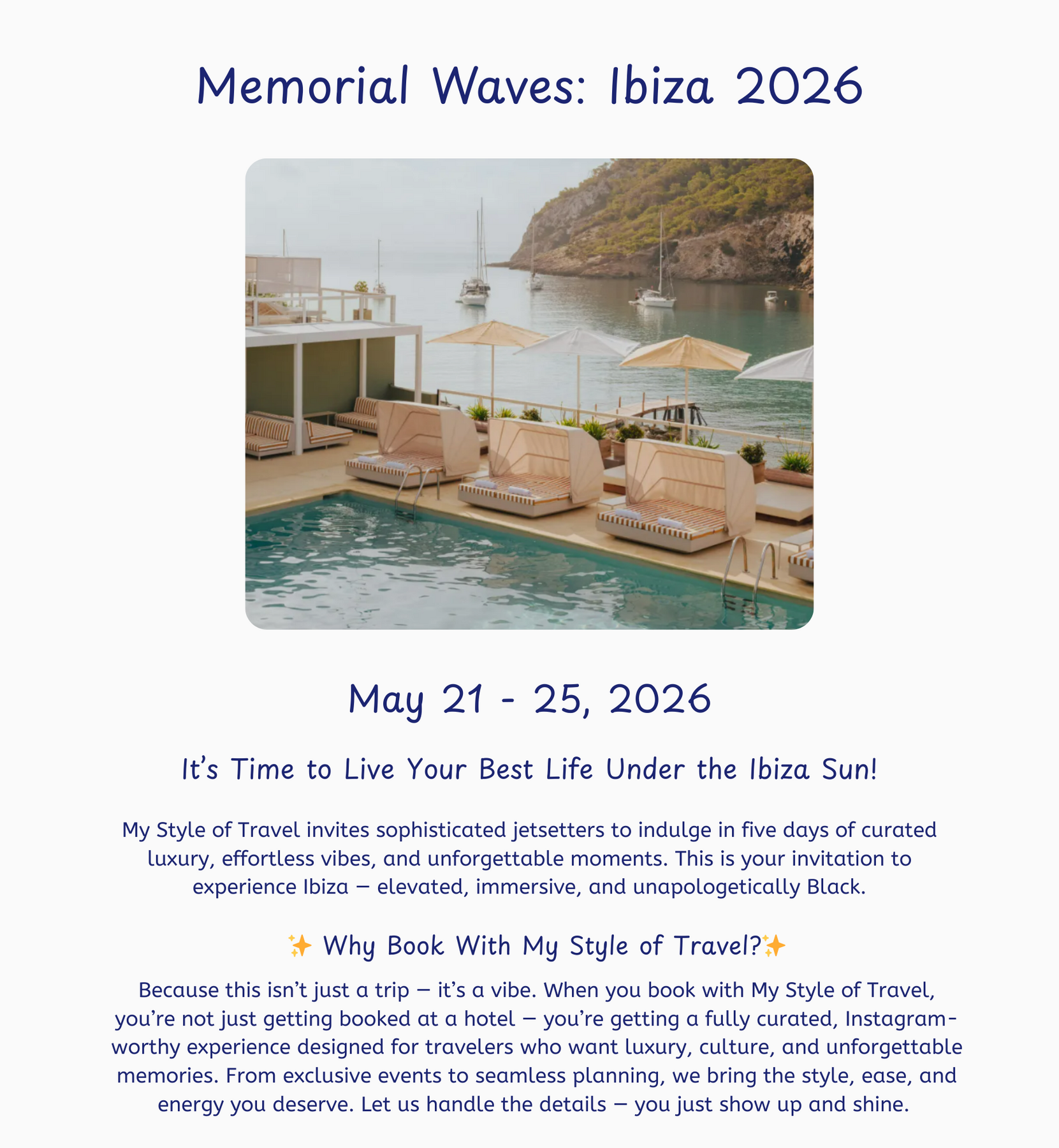 Memorial Waves: Ibiza 2026

May 21 - 25, 2026

It's Time to Live Your Best Life Under the Ibiza Sun!

My Style of Travel invites sophisticated jetsetters to indulge in five days of curated luxury, effortless vibes, and unforgettable moments. This is your invitation to experience Ibiza — elevated, immersive, and unapologetically Black.

✨ Why Book With My Style of Travel?✨

Because this isn't just a trip — it's a vibe. When you book with My Style of Travel, you're not just getting booked at a hotel — you're getting a fully curated, Instagram-worthy experience designed for travelers who want luxury, culture, and unforgettable memories. From exclusive events to seamless planning, we bring the style, ease, and energy you deserve. Let us handle the details — you just show up and shine.